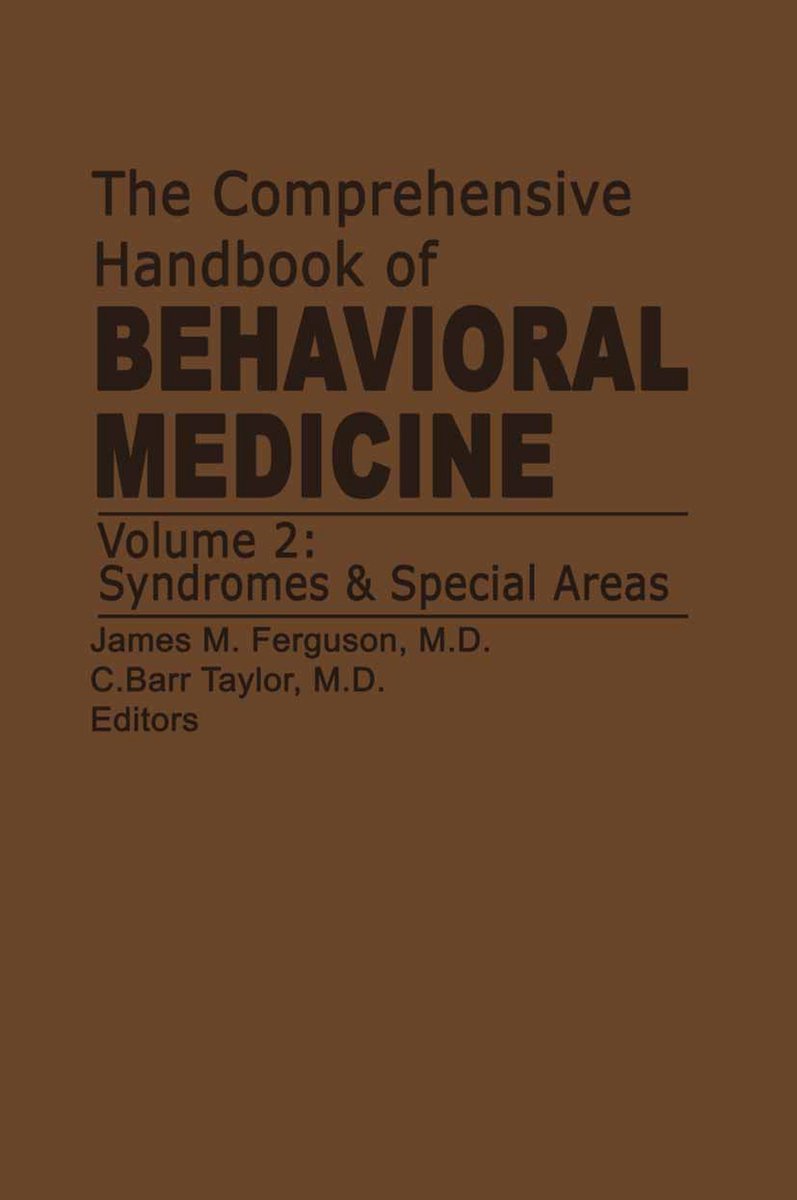 The Comprehensive Handbook of BEHAVIORAL MEDICINE

Volume 2:
Syndromes & Special Areas

James M. Ferguson, M.D.
C.Barr Taylor, M.D.
Editors